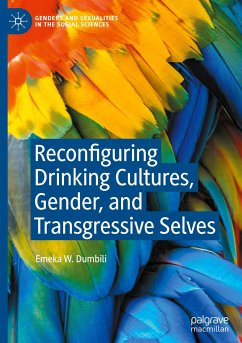 GENDERS AND SEXUALITIES IN THE SOCIAL SCIENCES

Reconfiguring Drinking Cultures, Gender, and Transgressive Selves

Emeka W. Dumbili

palgrave macmillan